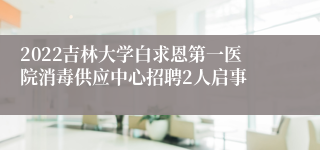 2022吉林大学白求恩第一医院消毒供应中心招聘2人启事